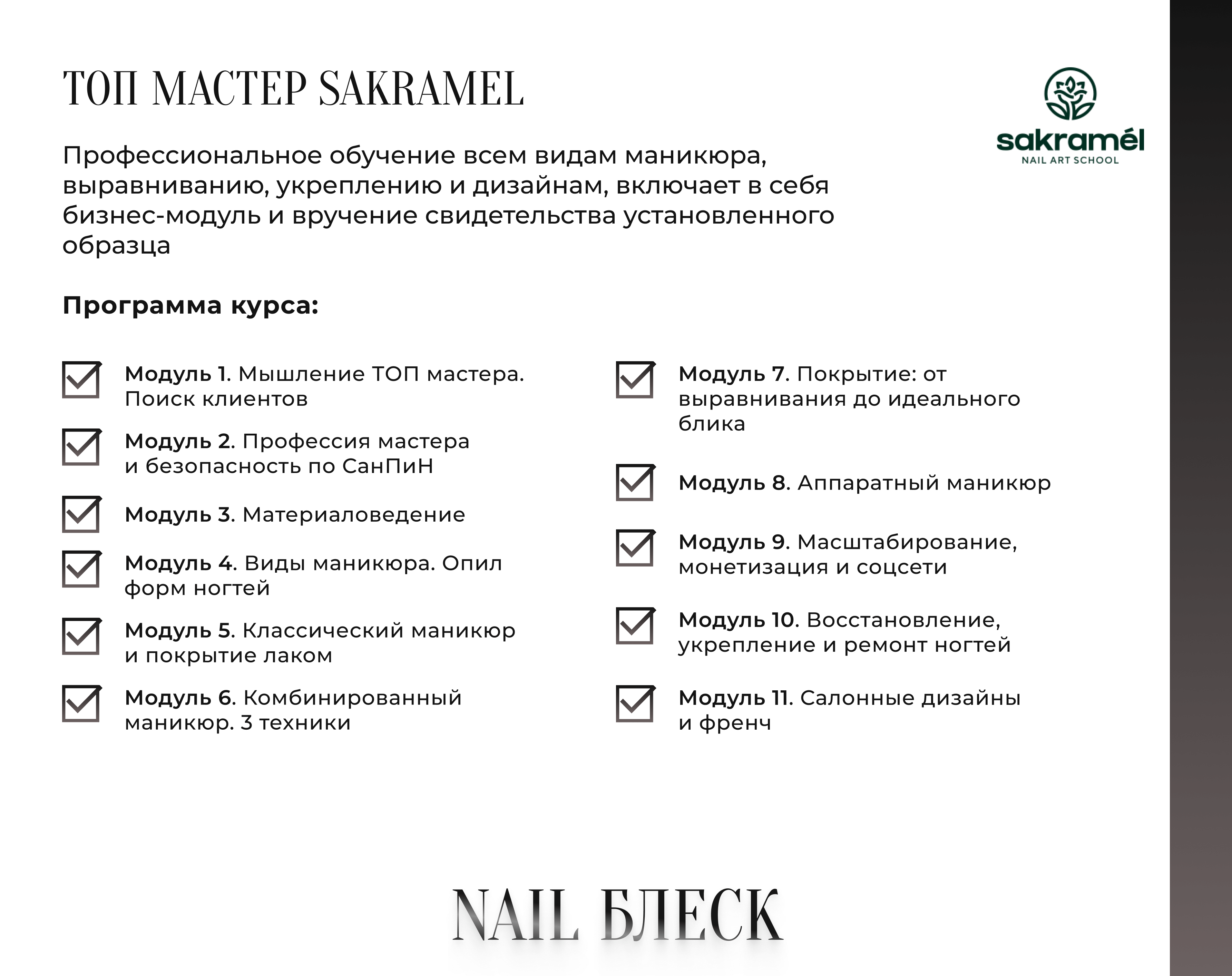 ТОП МАСТЕР SAKRAMEL

sakramél
NAIL ART SCHOOL

Профессиональное обучение всем видам маникюра, выравниванию, укреплению и дизайнам, включает в себя бизнес-модуль и вручение свидетельства установленного образца

Программа курса:

Модуль 1. Мышление ТОП мастера. Поиск клиентов

Модуль 2. Профессия мастера и безопасность по СанПиН

Модуль 3. Материаловедение

Модуль 4. Виды маникюра. Опил форм ногтей

Модуль 5. Классический маникюр и покрытие лаком

Модуль 6. Комбинированный маникюр. 3 техники

Модуль 7. Покрытие: от выравнивания до идеального блика

Модуль 8. Аппаратный маникюр

Модуль 9. Масштабирование, монетизация и соцсети

Модуль 10. Восстановление, укрепление и ремонт ногтей

Модуль 11. Салонные дизайны и френч

NAIL БЛЕСК